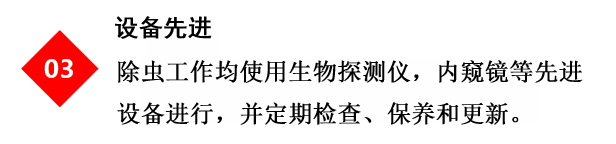 03

设备先进

除虫工作均使用生物探测仪，内窥镜等先进设备进行，并定期检查、保养和更新。